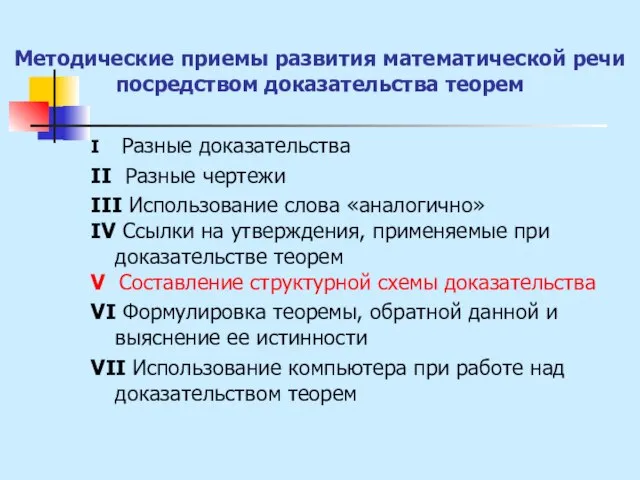 Методические приемы развития математической речи посредством доказательства теорем

I Разные доказательства

II Разные чертежи

III Использование слова «аналогично»

IV Ссылки на утверждения, применяемые при доказательстве теорем

V Составление структурной схемы доказательства

VI Формулировка теоремы, обратной данной и выяснение ее истинности

VII Использование компьютера при работе над доказательством теорем